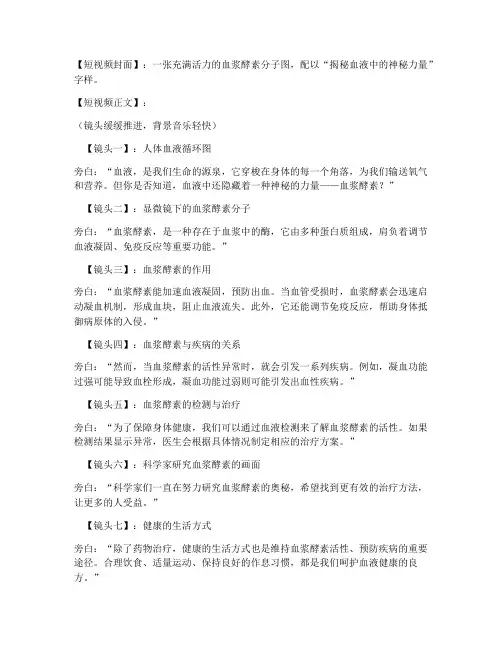 【短视频封面】：一张充满活力的血浆酵素分子图，配以“揭秘血液中的神秘力量”字样。

【短视频正文】：

（镜头缓缓推进，背景音乐轻快）

【镜头一】：人体血液循环图

旁白：“血液，是我们生命的源泉，它穿梭在身体的每一个角落，为我们输送氧气和营养。但你是否知道，血液中还隐藏着一种神秘的力量——血浆酵素？”

【镜头二】：显微镜下的血浆酵素分子

旁白：“血浆酵素，是一种存在于血浆中的酶，它由多种蛋白质组成，肩负着调节血液凝固、免疫反应等重要功能。”

【镜头三】：血浆酵素的作用

旁白：“血浆酵素能加速血液凝固，预防出血。当血管受损时，血浆酵素会迅速启动凝血机制，形成血块，阻止血液流失。此外，它还能调节免疫反应，帮助身体抵御病原体的入侵。”

【镜头四】：血浆酵素与疾病的关系

旁白：“然而，当血浆酵素的活性异常时，就会引发一系列疾病。例如，凝血功能过强可能导致血栓形成，凝血功能过弱则可能引发出血性疾病。”

【镜头五】：血浆酵素的检测与治疗

旁白：“为了保障身体健康，我们可以通过血液检测来了解血浆酵素的活性。如果检测结果显示异常，医生会根据具体情况制定相应的治疗方案。”

【镜头六】：科学家研究血浆酵素的画面

旁白：“科学家们一直在努力研究血浆酵素的奥秘，希望找到更有效的治疗方法，让更多的人受益。”

【镜头七】：健康的生活方式

旁白：“除了药物治疗，健康的生活方式也是维持血浆酵素活性、预防疾病的重要途径。合理饮食、适量运动、保持良好的作息习惯，都是我们呵护血液健康的良方。”